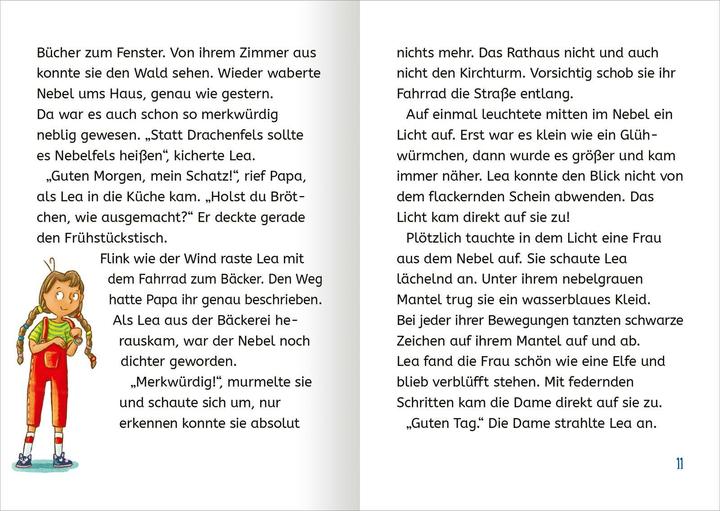 Bücher zum Fenster. Von ihrem Zimmer aus konnte sie den Wald sehen. Wieder waberte Nebel ums Haus, genau wie gestern. Da war es auch schon so merkwürdig neblig gewesen. „Statt Drachenfels sollte es Nebelfels heißen“, kicherte Lea.

„Guten Morgen, mein Schatz!“, rief Papa, als Lea in die Küche kam. „Holst du Brötchen, wie ausgemacht?“ Er deckte gerade den Frühstückstisch.

Flink wie der Wind raste Lea mit dem Fahrrad zum Bäcker. Den Weg hatte Papa ihr genau beschrieben. Als Lea aus der Bäckerei herauskam, war der Nebel noch dichter geworden.

„Merkwürdig!“, murmelte sie und schaute sich um, nur erkennen konnte sie absolut nichts mehr. Das Rathaus nicht und auch nicht den Kirchturm. Vorsichtig schob sie ihr Fahrrad die Straße entlang.

Auf einmal leuchtete mitten im Nebel ein Licht auf. Erst war es klein wie ein Glühwürmchen, dann wurde es größer und kam immer näher. Lea konnte den Blick nicht von dem flackernden Schein abwenden. Das Licht kam direkt auf sie zu!

Plötzlich tauchte in dem Licht eine Frau aus dem Nebel auf. Sie schaute Lea lächelnd an. Unter ihrem nebelgrauen Mantel trug sie ein wasserblaues Kleid. Bei jeder ihrer Bewegungen tanzten schwarze Zeichen auf ihrem Mantel auf und ab. Lea fand die Frau schön wie eine Elfe und blieb verblüfft stehen. Mit federnden Schritten kam die Dame direkt auf sie zu.

„Guten Tag.“ Die Dame strahlte Lea an.

11